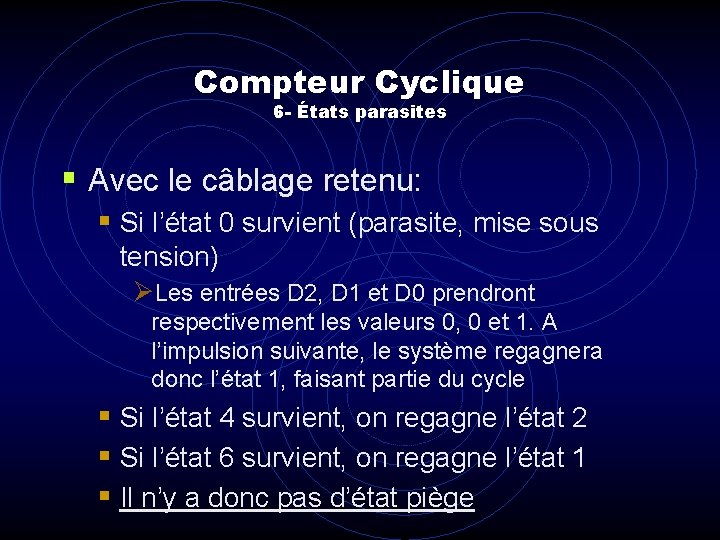 Compteur Cyclique
6- États parasites

Avec le câblage retenu:

Si l'état 0 survient (parasite, mise sous tension)

Les entrées D2, D1 et D0 prendront respectivement les valeurs 0, 0 et 1. A l'impulsion suivante, le système regagnera donc l'état 1, faisant partie du cycle

Si l'état 4 survient, on regagne l'état 2

Si l'état 6 survient, on regagne l'état 1

Il n'y a donc pas d'état piège